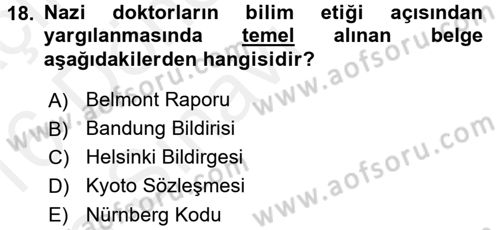 18. Nazi doktorların bilim etiği açısından yargılanmasında temel alınan belge aşağıdakilerden hangisidir?

A) Belmont Raporu
B) Bandung Bildirisi
C) Helsinki Bildirgesi
D) Kyoto Sözleşmesi
E) Nürnberg Kodu

www.aofsoru.com
www.aofsoru.com
www.aofsoru.com
www.aofsoru.com